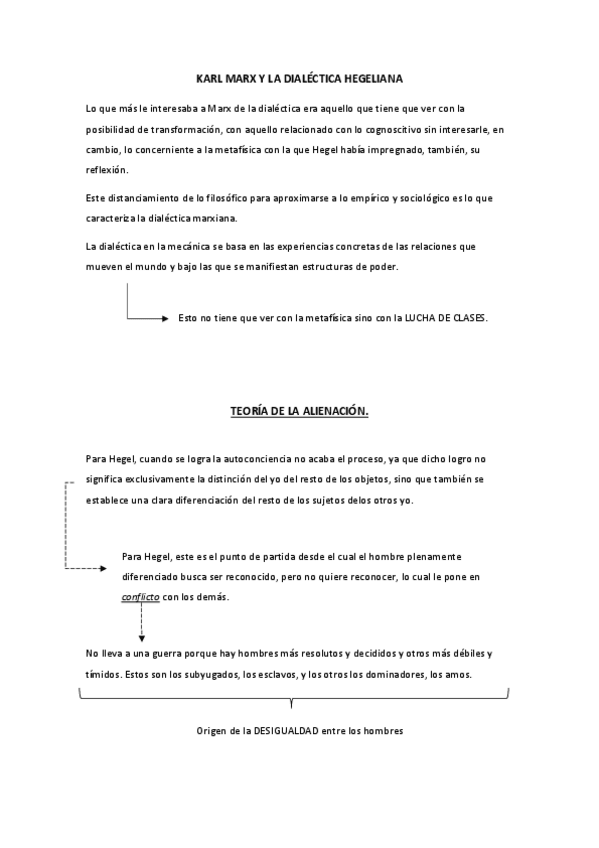 KARL MARX Y LA DIALÉCTICA HEGELIANA

Lo que más le interesaba a Marx de la dialéctica era aquello que tiene que ver con la posibilidad de transformación, con aquello relacionado con lo cognoscitivo sin interesarle, en cambio, lo concerniente a la metafísica con la que Hegel había impregnado, también, su reflexión.

Este distanciamiento de lo filosófico para aproximarse a lo empírico y sociológico es lo que caracteriza la dialéctica marxiana.

La dialéctica en la mecánica se basa en las experiencias concretas de las relaciones que mueven el mundo y bajo las que se manifiestan estructuras de poder.

Esto no tiene que ver con la metafísica sino con la LUCHA DE CLASES.

TEORÍA DE LA ALIENACIÓN.

Para Hegel, cuando se logra la autoconciencia no acaba el proceso, ya que dicho logro no significa exclusivamente la distinción del yo del resto de los objetos, sino que también se establece una clara diferenciación del resto de los sujetos delos otros yo.

Para Hegel, este es el punto de partida desde el cual el hombre plenamente diferenciado busca ser reconocido, pero no quiere reconocer, lo cual le pone en conflicto con los demás.

No lleva a una guerra porque hay hombres más resolutos y decididos y otros más débiles y tímidos. Estos son los subyugados, los esclavos, y los otros los dominadores, los amos.

Origen de la DESIGUALDAD entre los hombres